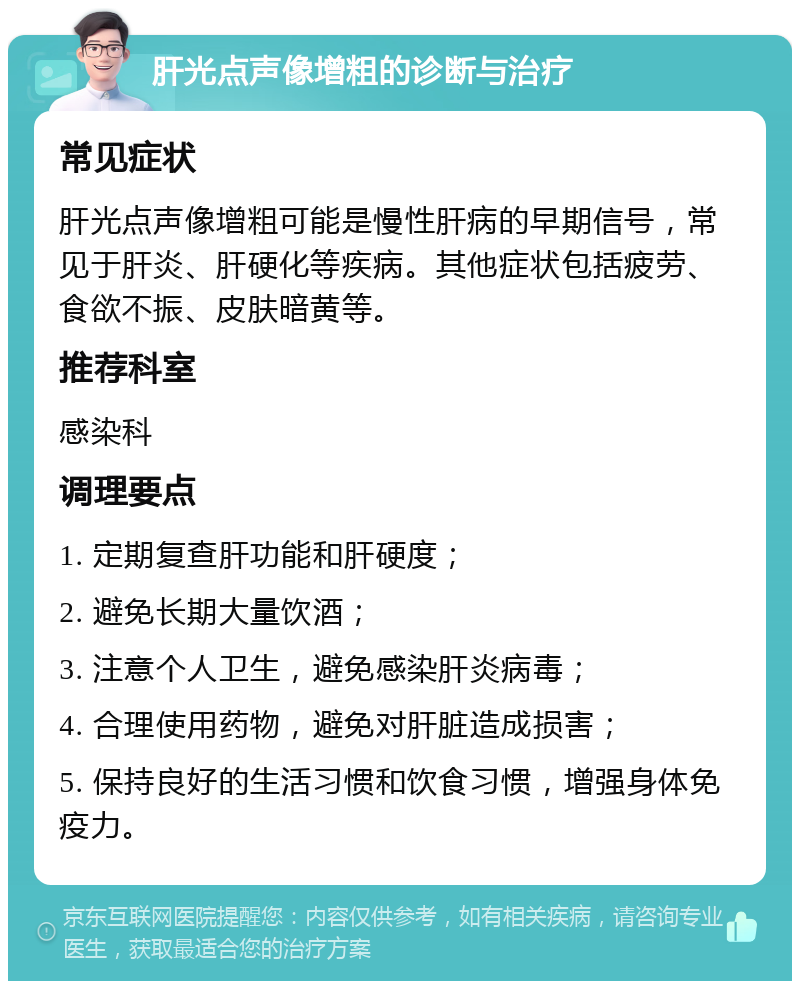 肝光点声像增粗的诊断与治疗

常见症状

肝光点声像增粗可能是慢性肝病的早期信号，常见于肝炎、肝硬化等疾病。其他症状包括疲劳、食欲不振、皮肤暗黄等。

推荐科室

感染科

调理要点

1. 定期复查肝功能和肝硬度；

2. 避免长期大量饮酒；

3. 注意个人卫生，避免感染肝炎病毒；

4. 合理使用药物，避免对肝脏造成损害；

5. 保持良好的生活习惯和饮食习惯，增强身体免疫力。

京东互联网医院提醒您：内容仅供参考，如有相关疾病，请咨询专业医生，获取最适合您的治疗方案